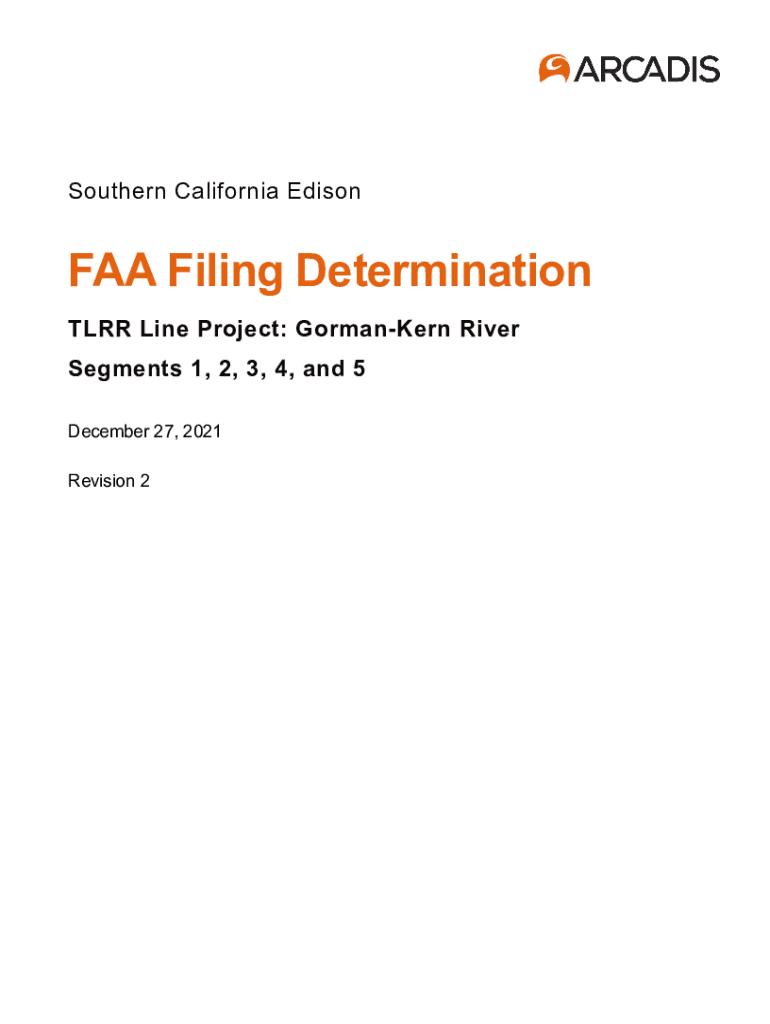 ARCADIS

Southern California Edison

FAA Filing Determination

TLRR Line Project: Gorman-Kern River

Segments 1, 2, 3, 4, and 5

December 27, 2021

Revision 2